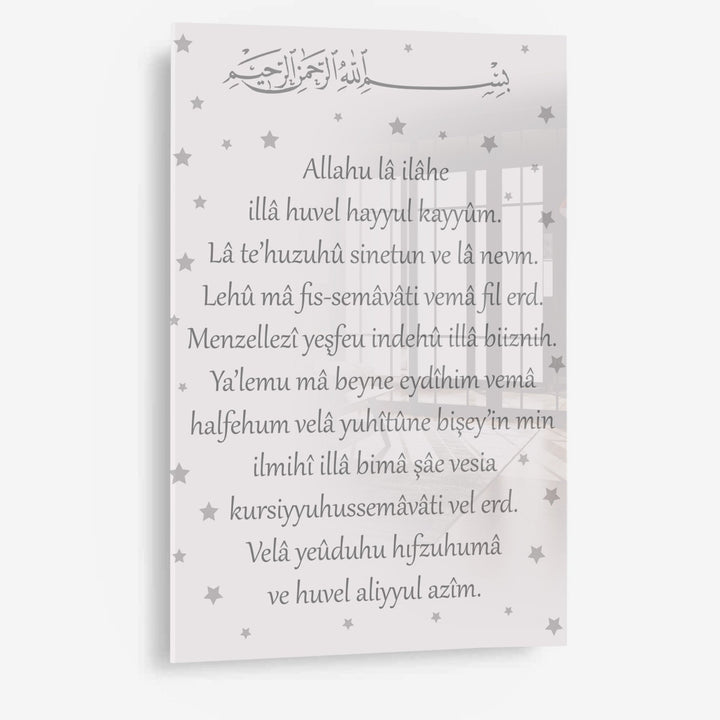 بسم الله الرحمن الرحيم

Allahu lâ ilâhe illâ huvel hayyul kayyûm. Lâ te'huzuhû sinetun ve lâ nevm. Lehû mâ fis-semâvâti vemâ fil erd. Menzellezî yeşfeu indehû illâ biiznih. Ya'lemu mâ beyne eydîhim vemâ halfehum velâ yuhîtûne bişey'in min ilmihî illâ bimâ şâe vesia kursiyyuhussemâvâti vel erd. Velâ yeûduhu hıfzuhumâ ve huvel aliyyul azîm.